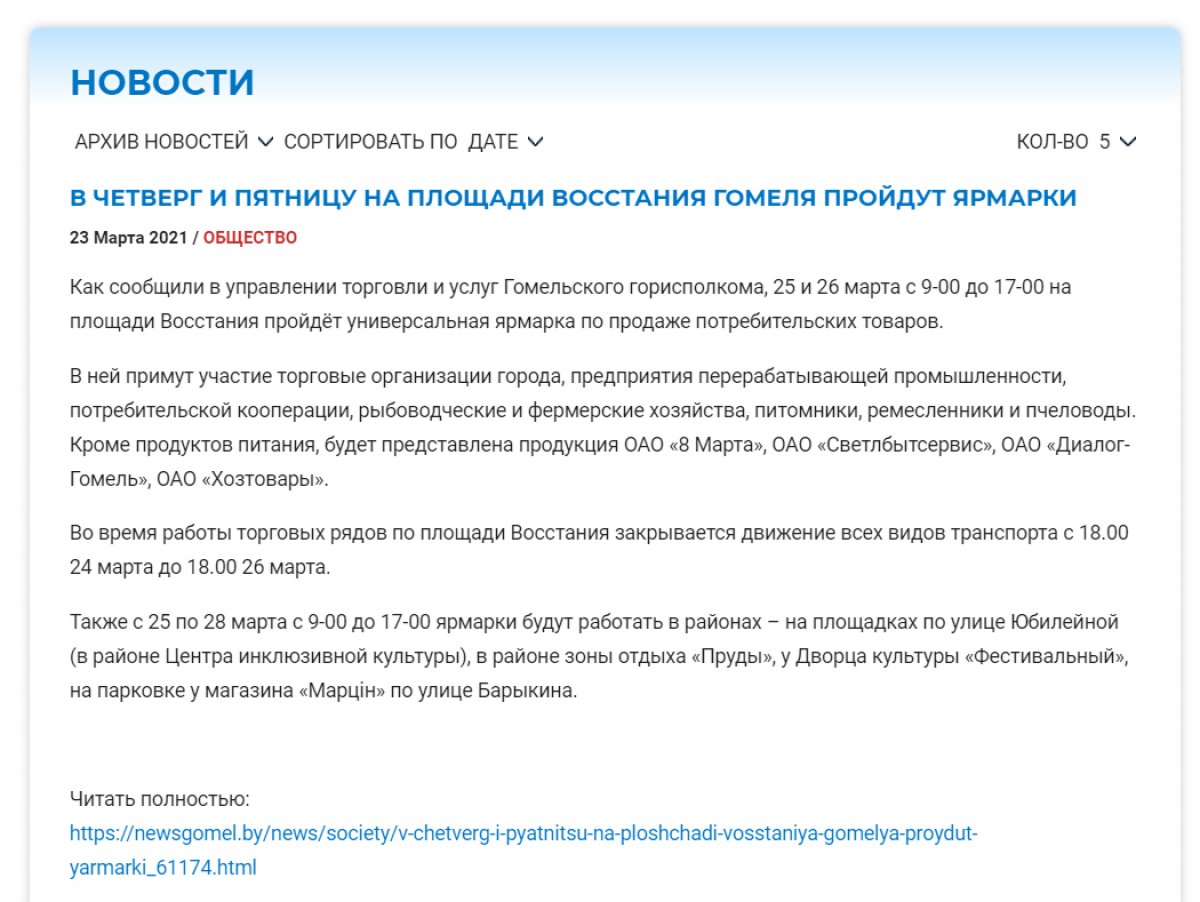 НОВОСТИ

АРХИВ НОВОСТЕЙ СОРТИРОВАТЬ ПО ДАТЕ

КОЛ-ВО 5

В ЧЕТВЕРГ И ПЯТНИЦУ НА ПЛОЩАДИ ВОССТАНИЯ ГОМЕЛЯ ПРОЙДУТ ЯРМАРКИ

23 Марта 2021 / ОБЩЕСТВО

Как сообщили в управлении торговли и услуг Гомельского горисполкома, 25 и 26 марта с 9-00 до 17-00 на площади Восстания пройдёт универсальная ярмарка по продаже потребительских товаров.

В ней примут участие торговые организации города, предприятия перерабатывающей промышленности, потребительской кооперации, рыбоводческие и фермерские хозяйства, питомники, ремесленники и пчеловоды. Кроме продуктов питания, будет представлена продукция ОАО «8 Марта», ОАО «Светлбытсервис», ОАО «Диалог-Гомель», ОАО «Хозтовары».

Во время работы торговых рядов по площади Восстания закрывается движение всех видов транспорта с 18.00 24 марта до 18.00 26 марта.

Также с 25 по 28 марта с 9-00 до 17-00 ярмарки будут работать в районах – на площадках по улице Юбилейной (в районе Центра инклюзивной культуры), в районе зоны отдыха «Пруды», у Дворца культуры «Фестивальный», на парковке у магазина «Марцін» по улице Барыкина.

Читать полностью:
https://newsgomel.by/news/society/v-chetverg-i-pyatnitsu-na-ploshchadi-vosstaniya-gomelya-proydut-yarmarki_61174.html